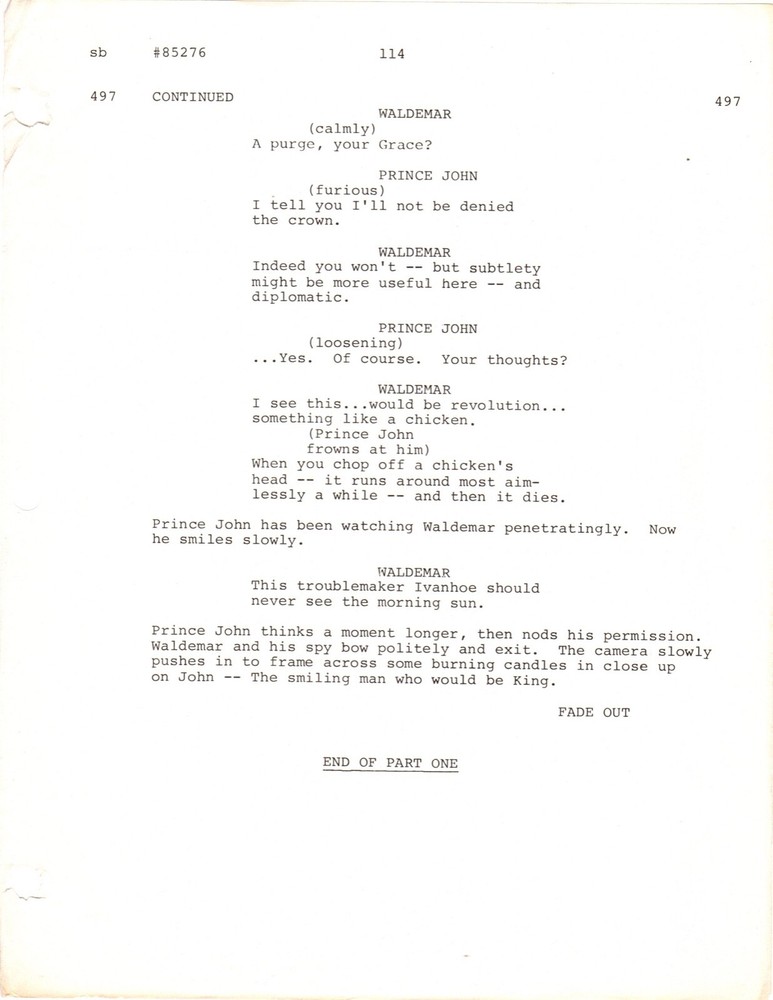 sb #85276 114

497 CONTINUED 497

WALDEMAR
(calmly)
A purge, your Grace?

PRINCE JOHN
(furious)
I tell you I'll not be denied the crown.

WALDEMAR
Indeed you won't -- but subtlety might be more useful here -- and diplomatic.

PRINCE JOHN
(loosening)
...Yes. Of course. Your thoughts?

WALDEMAR
I see this...would be revolution... something like a chicken.
(Prince John frowns at him)
When you chop off a chicken's head -- it runs around most aimlessly a while -- and then it dies.

Prince John has been watching Waldemar penetratingly. Now he smiles slowly.

WALDEMAR
This troublemaker Ivanhoe should never see the morning sun.

Prince John thinks a moment longer, then nods his permission. Waldemar and his spy bow politely and exit. The camera slowly pushes in to frame across some burning candles in close up on John -- The smiling man who would be King.

FADE OUT

END OF PART ONE